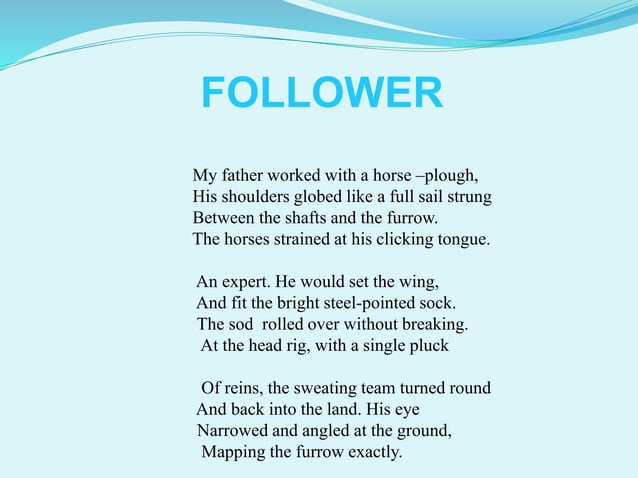 FOLLOWER

My father worked with a horse –plough,
His shoulders globed like a full sail strung
Between the shafts and the furrow.
The horses strained at his clicking tongue.

An expert. He would set the wing,
And fit the bright steel-pointed sock.
The sod rolled over without breaking.
At the head rig, with a single pluck

Of reins, the sweating team turned round
And back into the land. His eye
Narrowed and angled at the ground,
Mapping the furrow exactly.